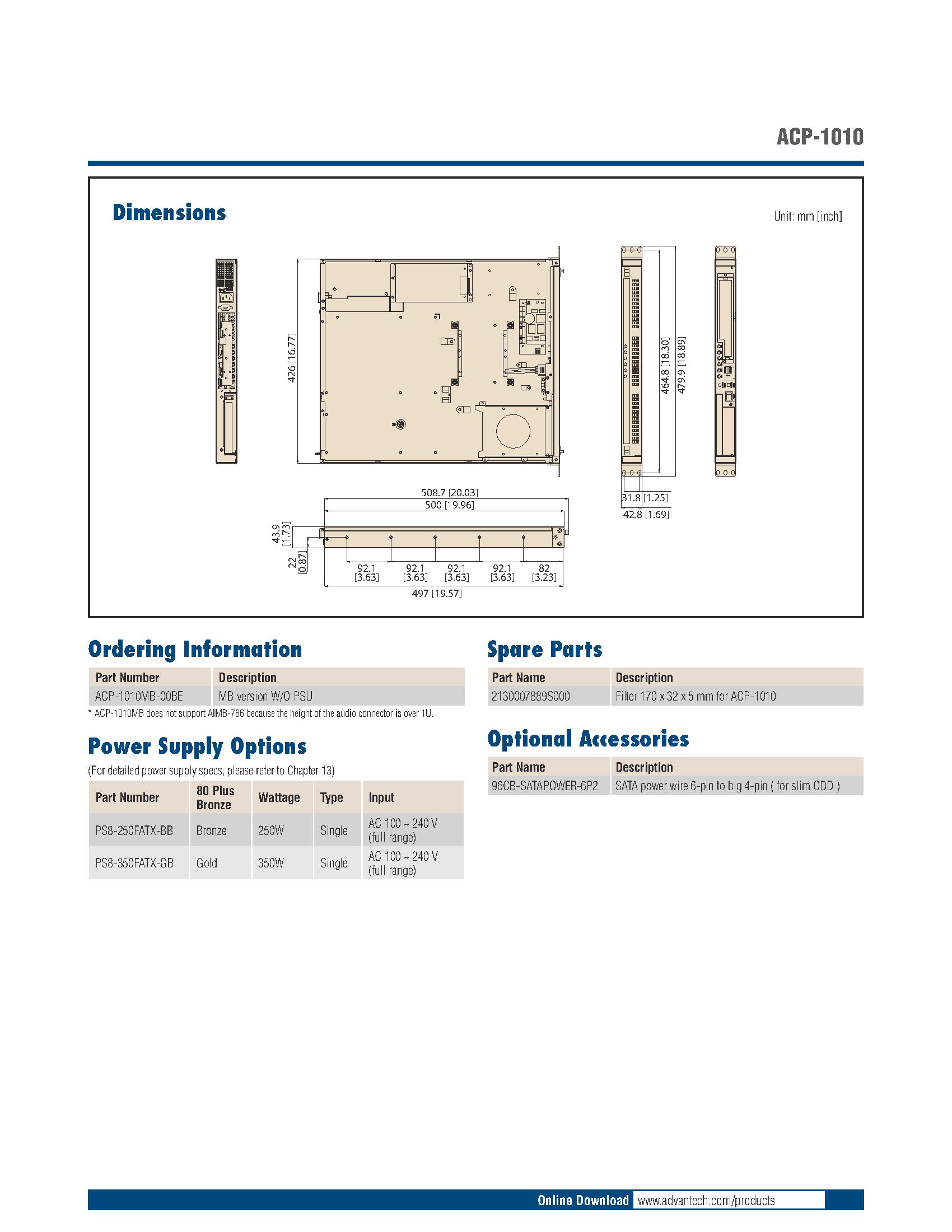 ACP-1010

Dimensions

Unit: mm [inch]

426 [16.77]

464.8 [18.30]

479.9 [18.89]

31.8 [1.25]

42.8 [1.69]

508.7 [20.03]

500 [19.96]

43.9 [1.73]

22 [0.87]

92.1 [3.63]

92.1 [3.63]

92.1 [3.63]

92.1 [3.63]

82 [3.23]

497 [19.57]

Ordering Information

| Part Number | Description |
|---|---|
| ACP-1010MB-00BE | MB version W/O PSU |

* ACP-1010MB does not support AIMB-786 because the height of the audio connector is over 1U.

Power Supply Options

(For detailed power supply specs, please refer to Chapter 13)

| Part Number | 80 Plus Bronze | Wattage | Type | Input |
|---|---|---|---|---|
| PS8-250FATX-BB | Bronze | 250W | Single | AC 100 ~ 240 V (full range) |
| PS8-350FATX-GB | Gold | 350W | Single | AC 100 ~ 240 V (full range) |

Spare Parts

| Part Name | Description |
|---|---|
| 2130007889S000 | Filter 170 x 32 x 5 mm for ACP-1010 |

Optional Accessories

| Part Name | Description |
|---|---|
| 96CB-SATAPOWER-6P2 | SATA power wire 6-pin to big 4-pin ( for slim ODD ) |

Online Download www.advantech.com/products